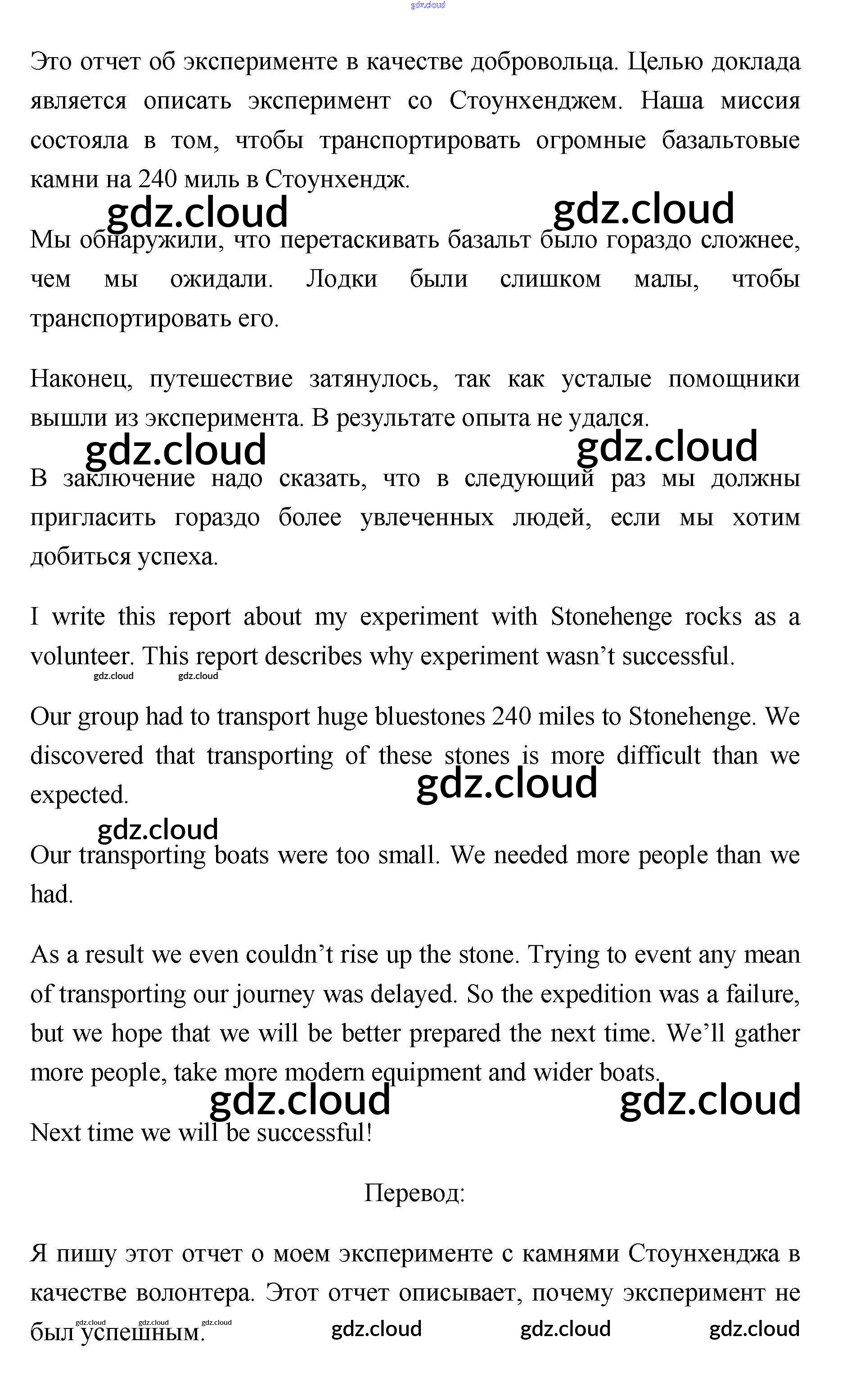 gdz.cloud

Это отчет об эксперименте в качестве добровольца. Целью доклада является описать эксперимент со Стоунхенджем. Наша миссия состояла в том, чтобы транспортировать огромные базальтовые камни на 240 миль в Стоунхендж.

gdz.cloud gdz.cloud

Мы обнаружили, что перетаскивать базальт было гораздо сложнее, чем мы ожидали. Лодки были слишком малы, чтобы транспортировать его.

Наконец, путешествие затянулось, так как усталые помощники вышли из эксперимента. В результате опыта не удался.

gdz.cloud gdz.cloud

В заключение надо сказать, что в следующий раз мы должны пригласить гораздо более увлеченных людей, если мы хотим добиться успеха.

I write this report about my experiment with Stonehenge rocks as a volunteer. This report describes why experiment wasn't successful.

gdz.cloud gdz.cloud

Our group had to transport huge bluestones 240 miles to Stonehenge. We discovered that transporting of these stones is more difficult than we expected.

gdz.cloud

gdz.cloud

Our transporting boats were too small. We needed more people than we had.

As a result we even couldn't rise up the stone. Trying to event any mean of transporting our journey was delayed. So the expedition was a failure, but we hope that we will be better prepared the next time. We'll gather more people, take more modern equipment and wider boats.

gdz.cloud gdz.cloud

Next time we will be successful!

Перевод:

Я пишу этот отчет о моем эксперименте с камнями Стоунхенджа в качестве волонтера. Этот отчет описывает, почему эксперимент не был успешным.

gdz.cloud gdz.cloud gdz.cloud gdz.cloud gdz.cloud gdz.cloud